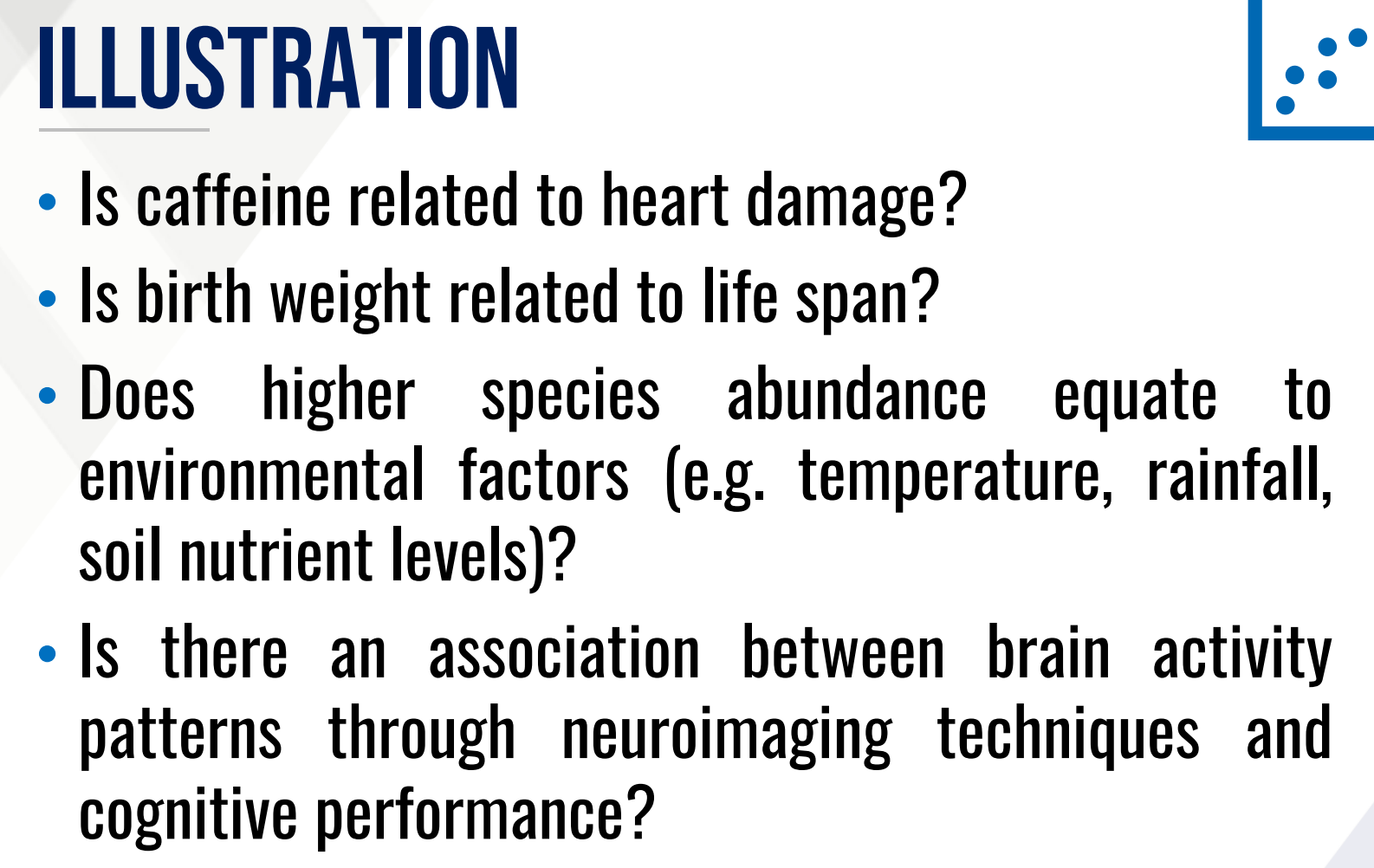 ILLUSTRATION

• Is caffeine related to heart damage?
• Is birth weight related to life span?
• Does higher species abundance equate to environmental factors (e.g. temperature, rainfall, soil nutrient levels)?
• Is there an association between brain activity patterns through neuroimaging techniques and cognitive performance?